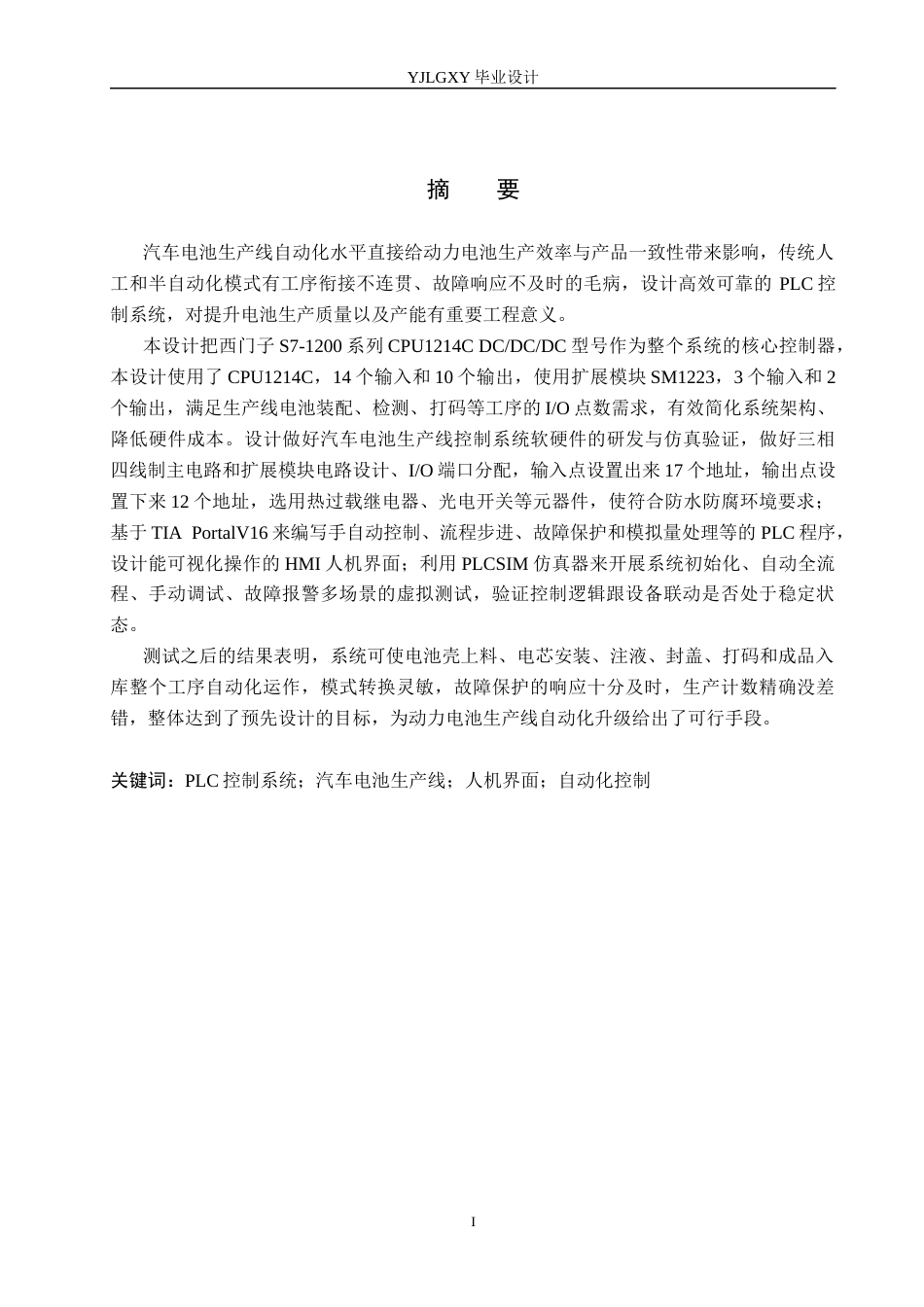 YJLGXY毕业设计

摘 要

汽车电池生产线自动化水平直接给动力电池生产效率与产品一致性带来影响，传统人工和半自动化模式有工序衔接不连贯、故障响应不及时的毛病，设计高效可靠的PLC控制系统，对提升电池生产质量以及产能有重要工程意义。

本设计把西门子S7-1200系列CPU1214C DC/DC/DC型号作为整个系统的核心控制器，本设计使用了CPU1214C，14个输入和10个输出，使用扩展模块SM1223，3个输入和2个输出，满足生产线电池装配、检测、打码等工序的I/O点数需求，有效简化系统架构、降低硬件成本。设计做好汽车电池生产线控制系统软硬件的研发与仿真验证，做好三相四线制主电路和扩展模块电路设计、I/O端口分配，输入点设置出来17个地址，输出点设置下来12个地址，选用热过载继电器、光电开关等元器件，使符合防水防腐环境要求；基于TIA PortalV16来编写手自动控制、流程步进、故障保护和模拟量处理等的PLC程序，设计能可视化操作的HMI人机界面；利用PLCSIM仿真器来开展系统初始化、自动全流程、手动调试、故障报警多场景的虚拟测试，验证控制逻辑跟设备联动是否处于稳定状态。

测试之后的结果表明，系统可使电池壳上料、电芯安装、注液、封盖、打码和成品入库整个工序自动化运作，模式转换灵敏，故障保护的响应十分及时，生产计数精确没差错，整体达到了预先设计的目标，为动力电池生产线自动化升级给出了可行手段。

关键词：PLC控制系统；汽车电池生产线；人机界面；自动化控制

I